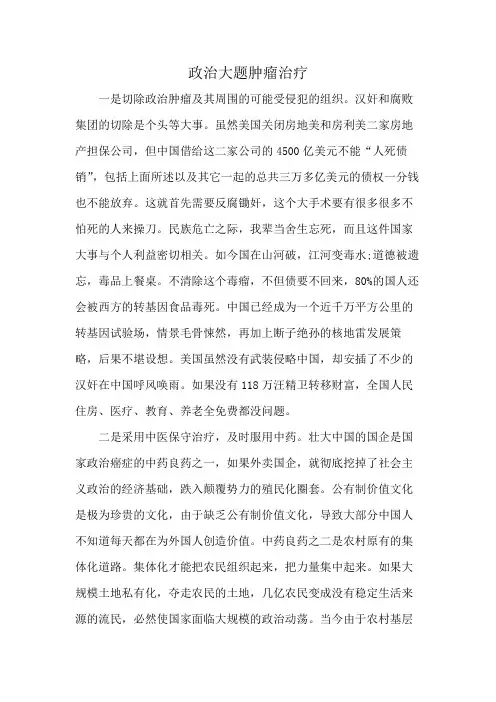 政治大题肿瘤治疗

一是切除政治肿瘤及其周围的可能受侵犯的组织。汉奸和腐败集团的切除是个头等大事。虽然美国关闭房地美和房利美二家房地产担保公司，但中国借给这二家公司的 4500 亿美元不能“人死债销”，包括上面所述以及其它一起的总共三万多亿美元的债权一分钱也不能放弃。这就首先需要反腐锄奸，这个大手术要有很多很多不怕死的人来操刀。民族危亡之际，我辈当舍生忘死，而且这件国家大事与个人利益密切相关。如今国在山河破，江河变毒水;道德被遗忘，毒品上餐桌。不清除这个毒瘤，不但债要不回来，80%的国人还会被西方的转基因食品毒死。中国已经成为一个近千万平方公里的转基因试验场，情景毛骨悚然，再加上断子绝孙的核地雷发展策略，后果不堪设想。美国虽然没有武装侵略中国，却安插了不少的汉奸在中国呼风唤雨。如果没有 118 万汪精卫转移财富，全国人民住房、医疗、教育、养老全免费都没问题。

二是采用中医保守治疗，及时服用中药。壮大中国的国企是国家政治癌症的中药良药之一，如果外卖国企，就彻底挖掉了社会主义政治的经济基础，跌入颠覆势力的殖民化圈套。公有制价值文化是极为珍贵的文化，由于缺乏公有制价值文化，导致大部分中国人不知道每天都在为外国人创造价值。中药良药之二是农村原有的集体化道路。集体化才能把农民组织起来，把力量集中起来。如果大规模土地私有化，夺走农民的土地，几亿农民变成没有稳定生活来源的流民，必然使国家面临大规模的政治动荡。当今由于农村基层